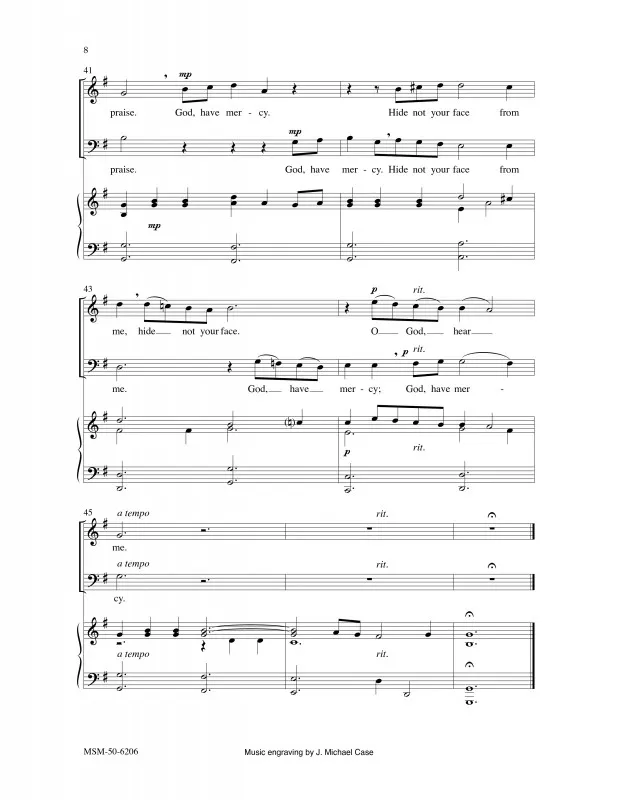 8

41

mp

praise. God, have mer - cy. Hide not your face from

mp

praise. God, have mer - cy. Hide not your face from

mp

43

p rit.

me, hide not your face. O God, hear

p rit.

me. God, have mer - cy; God, have mer -

p rit.

45

a tempo rit.

me.

a tempo rit.

cy.

a tempo rit.

MSM-50-6206

Music engraving by J. Michael Case